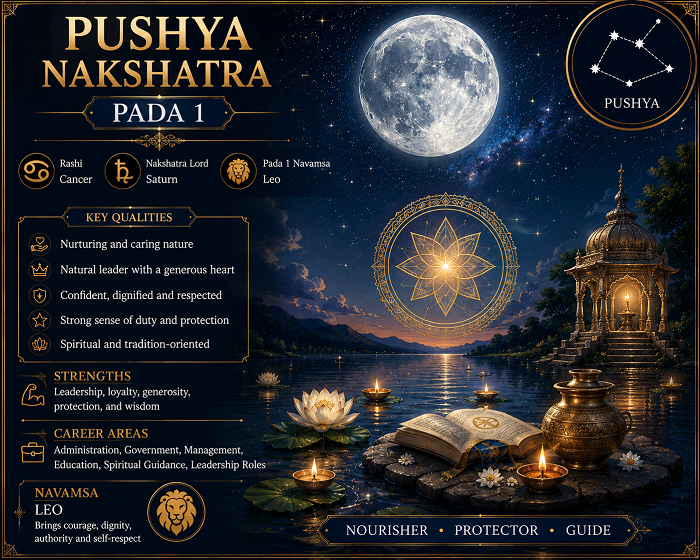 PUSHYA NAKSHATRA

PADA 1

PUSHYA

Rashi
Cancer

Nakshatra Lord
Saturn

Pada 1 Navamsa
Leo

KEY QUALITIES

Nurturing and caring nature

Natural leader with a generous heart

Confident, dignified and respected

Strong sense of duty and protection

Spiritual and tradition-oriented

STRENGTHS

Leadership, loyalty, generosity, protection, and wisdom

CAREER AREAS

Administration, Government, Management, Education, Spiritual Guidance, Leadership Roles

NAVAMSA

LEO

Brings courage, dignity, authority and self-respect

NOURISHER • PROTECTOR • GUIDE